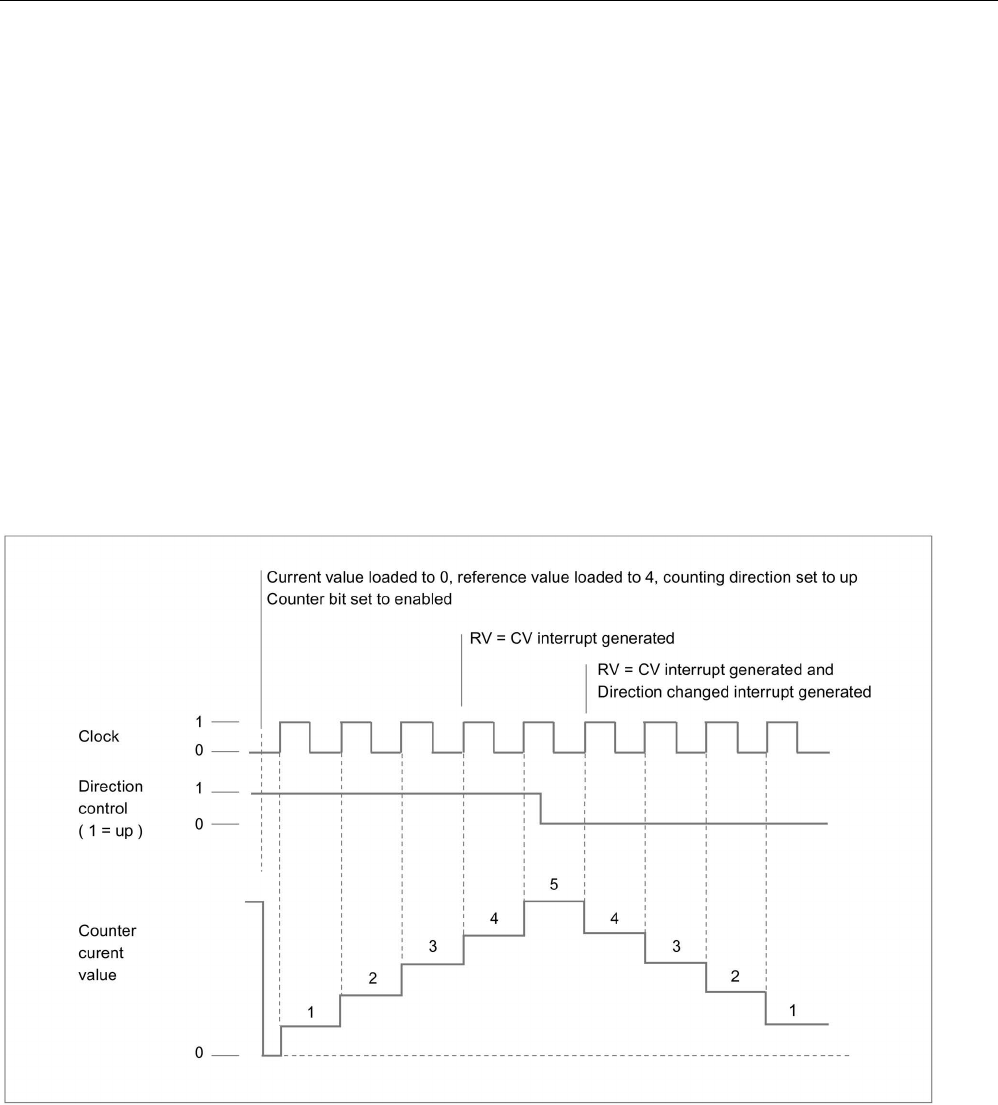 Current value loaded to 0, reference value loaded to 4, counting direction set to up
Counter bit set to enabled

RV = CV interrupt generated

RV = CV interrupt generated and
Direction changed interrupt generated

Clock
1
0

Direction control ( 1 = up )
1
0

Counter curent value
0

1
2
3
4
5
4
3
2
1